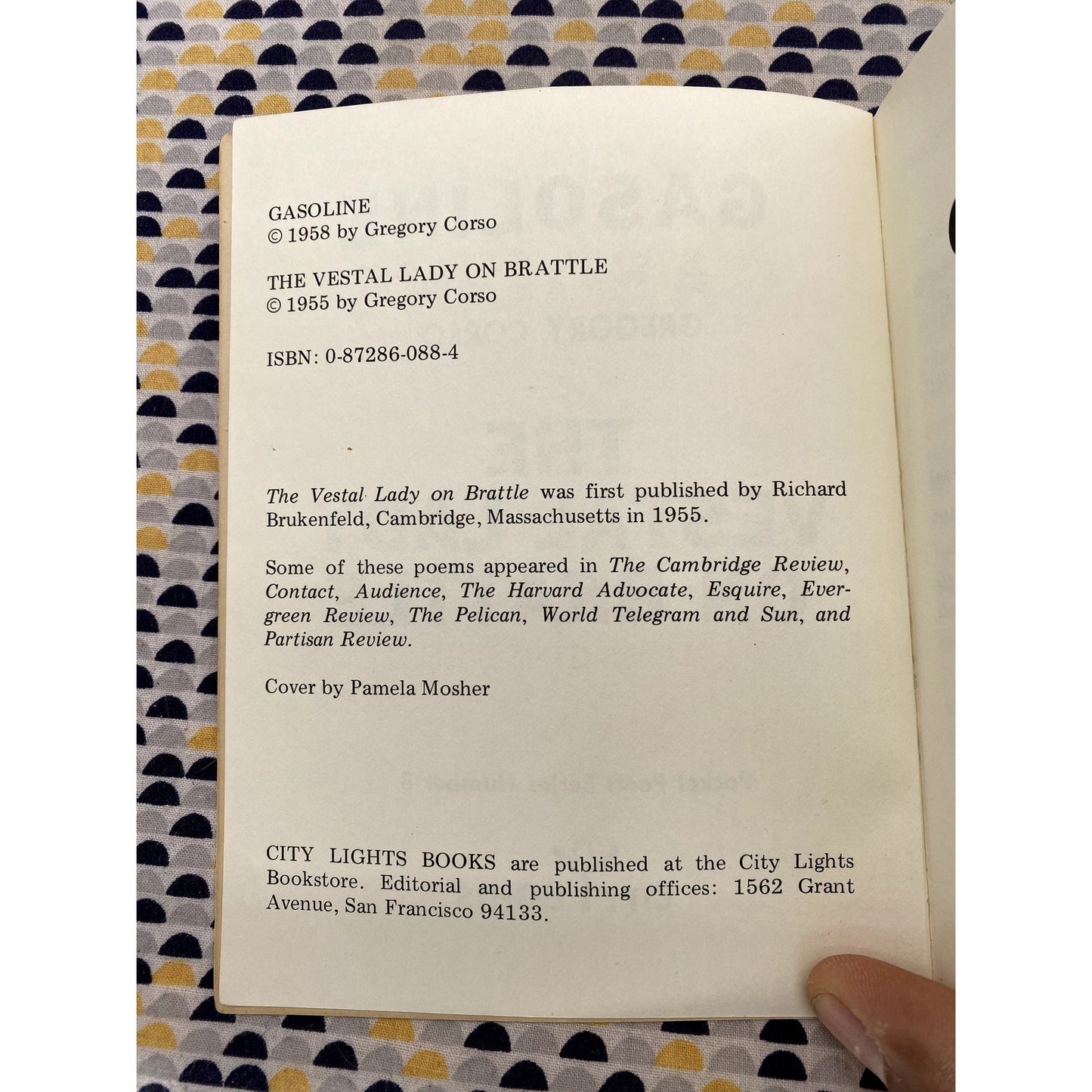 GASOLINE
© 1958 by Gregory Corso

THE VESTAL LADY ON BRATTLE
© 1955 by Gregory Corso

ISBN: 0-87286-088-4

The Vestal Lady on Brattle was first published by Richard Brukenfeld, Cambridge, Massachusetts in 1955.

Some of these poems appeared in The Cambridge Review, Contact, Audience, The Harvard Advocate, Esquire, Evergreen Review, The Pelican, World Telegram and Sun, and Partisan Review.

Cover by Pamela Mosher

CITY LIGHTS BOOKS are published at the City Lights Bookstore. Editorial and publishing offices: 1562 Grant Avenue, San Francisco 94133.